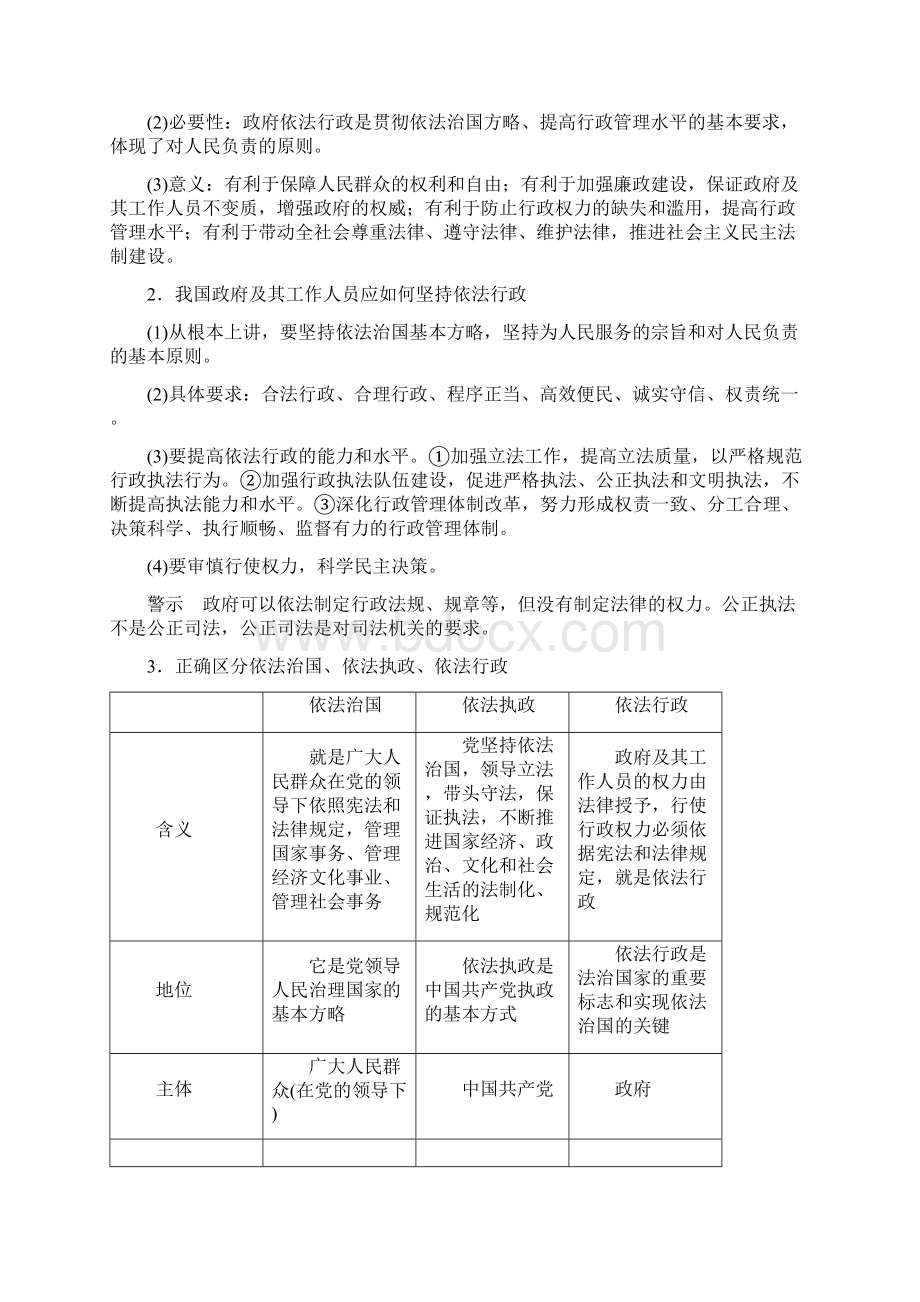 (2)必要性：政府依法行政是贯彻依法治国方略、提高行政管理水平的基本要求，体现了对人民负责的原则。

(3)意义：有利于保障人民群众的权利和自由；有利于加强廉政建设，保证政府及其工作人员不变质，增强政府的权威；有利于防止行政权力的缺失和滥用，提高行政管理水平；有利于带动全社会尊重法律、遵守法律、维护法律，推进社会主义民主法制建设。

2．我国政府及其工作人员应如何坚持依法行政

(1)从根本上讲，要坚持依法治国基本方略，坚持为人民服务的宗旨和对人民负责的基本原则。

(2)具体要求：合法行政、合理行政、程序正当、高效便民、诚实守信、权责统一。

(3)要提高依法行政的能力和水平。①加强立法工作，提高立法质量，以严格规范行政执法行为。②加强行政执法队伍建设，促进严格执法、公正执法和文明执法，不断提高执法能力和水平。③深化行政管理体制改革，努力形成权责一致、分工合理、决策科学、执行顺畅、监督有力的行政管理体制。

(4)要审慎行使权力，科学民主决策。

警示　政府可以依法制定行政法规、规章等，但没有制定法律的权力。公正执法不是公正司法，公正司法是对司法机关的要求。

www.bdocx.com

3．正确区分依法治国、依法执政、依法行政

| | 依法治国 | 依法执政 | 依法行政 |
|---|---|---|---|
| 含义 | 就是广大人民群众在党的领导下依照宪法和法律规定，管理国家事务、管理经济文化事业、管理社会事务 | 党坚持依法治国，领导立法，带头守法，保证执法，不断推进国家经济、政治、文化和社会生活的法制化、规范化 | 政府及其工作人员的权力由法律授予，行使行政权力必须依据宪法和法律规定，就是依法行政 |
| 地位 | 它是党领导人民治理国家的基本方略 | 依法执政是中国共产党执政的基本方式 | 依法行政是法治国家的重要标志和实现依法治国的关键 |
| 主体 | 广大人民群众(在党的领导下) | 中国共产党 | 政府 |
| | | | |